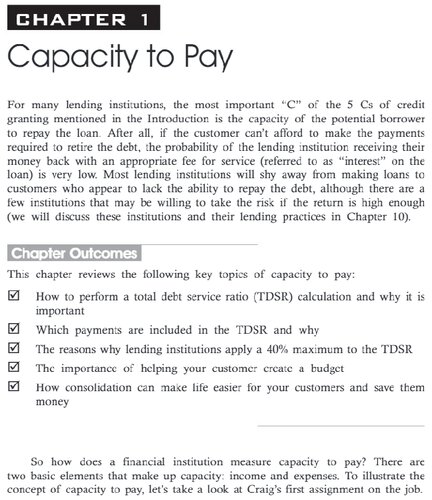 CHAPTER 1

Capacity to Pay

For many lending institutions, the most important "C" of the 5 Cs of credit granting mentioned in the Introduction is the capacity of the potential borrower to repay the loan. After all, if the customer can't afford to make the payments required to retire the debt, the probability of the lending institution receiving their money back with an appropriate fee for service (referred to as "interest" on the loan) is very low. Most lending institutions will shy away from making loans to customers who appear to lack the ability to repay the debt, although there are a few institutions that may be willing to take the risk if the return is high enough (we will discuss these institutions and their lending practices in Chapter 10).

Chapter Outcomes

This chapter reviews the following key topics of capacity to pay:

☑ How to perform a total debt service ratio (TDSR) calculation and why it is important

☑ Which payments are included in the TDSR and why

☑ The reasons why lending institutions apply a 40% maximum to the TDSR

☑ The importance of helping your customer create a budget

☑ How consolidation can make life easier for your customers and save them money

So how does a financial institution measure capacity to pay? There are two basic elements that make up capacity: income and expenses. To illustrate the concept of capacity to pay, let's take a look at Craig's first assignment on the job.